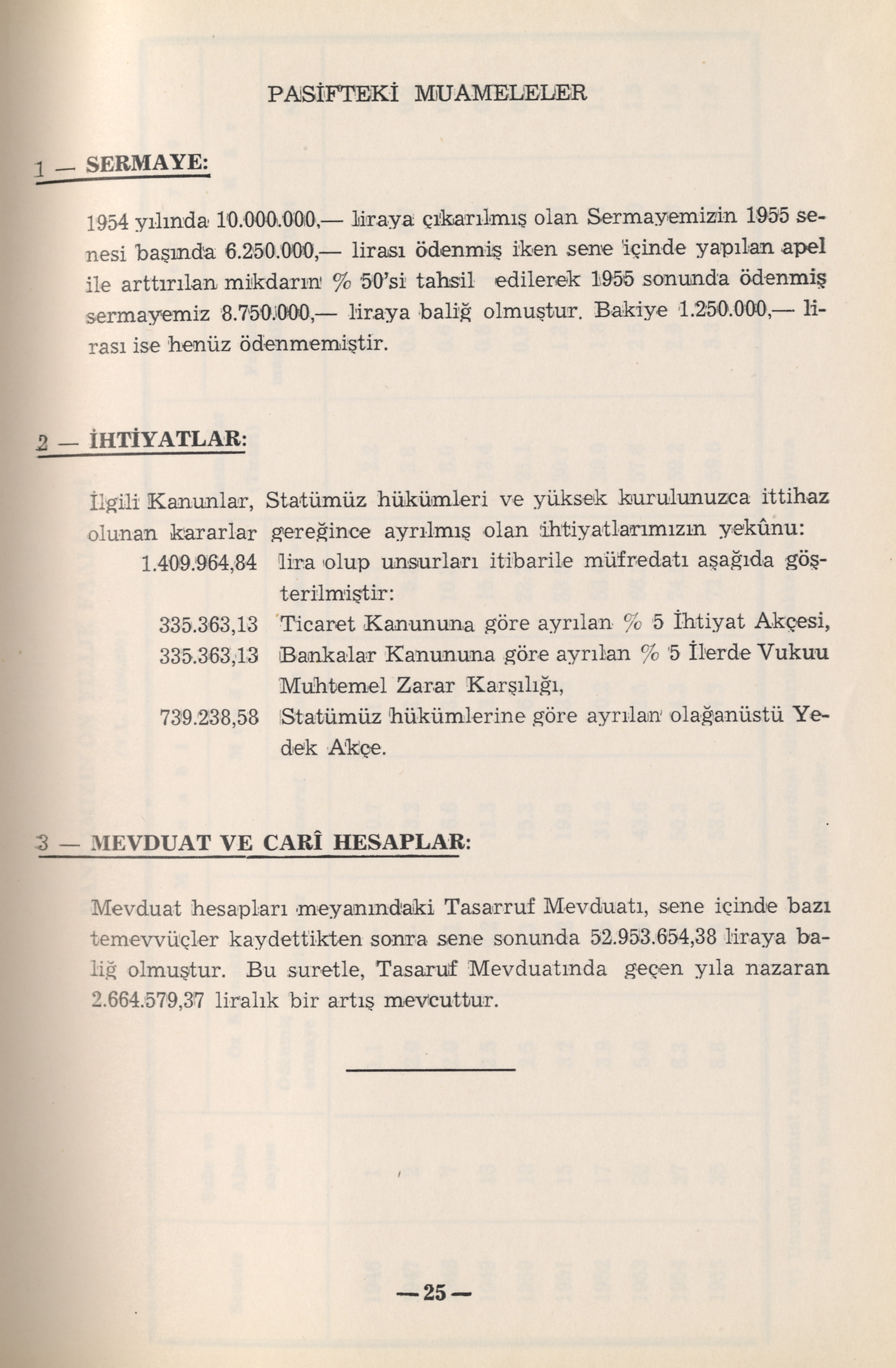 PASİFTEKİ MUAMELELER

1 — SERMAYE:

1954 yılında 10.000.000,— liraya çıkarılmış olan Sermayemizin 1955 senesi başında 6.250.000,— lirası ödenmiş iken sene içinde yapılan apel ile arttırılan mikdarın % 50'si tahsil edilerek 1955 sonunda ödenmiş sermayemiz 8.750.000,— liraya baliğ olmuştur. Bakiye 1.250.000,— lirası ise henüz ödenmemiştir.

2 — İHTİYATLAR:

İlgili Kanunlar, Statümüz hükümleri ve yüksek kurulunuzca ittihaz olunan kararlar gereğince ayrılmış olan ihtiyatlarımızın yekûnu:

1.409.964,84 lira olup unsurları itibarile müfredatı aşağıda gösterilmiştir:

335.363,13 Ticaret Kanununa göre ayrılan % 5 İhtiyat Akçesi,

335.363,13 Bankalar Kanununa göre ayrılan % 5 İlerde Vukuu Muhtemel Zarar Karşılığı,

739.238,58 Statümüz hükümlerine göre ayrılan olağanüstü Yedek Akçe.

3 — MEVDUAT VE CARÎ HESAPLAR:

Mevduat hesapları meyanındaki Tasarruf Mevduatı, sene içinde bazı temevvüçler kaydettikten sonra sene sonunda 52.953.654,38 liraya baliğ olmuştur. Bu suretle, Tasaruf Mevduatında geçen yıla nazaran 2.664.579,37 liralık bir artış mevcuttur.

— 25 —